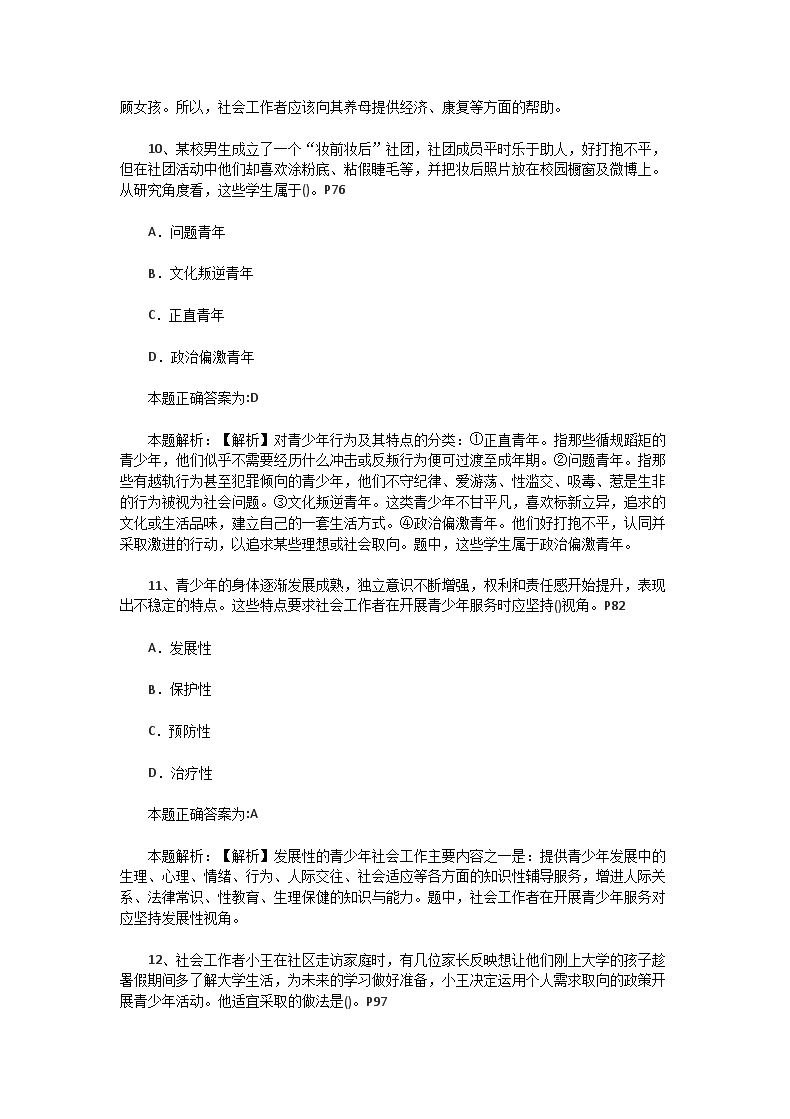 顾女孩。所以，社会工作者应该向其养母提供经济、康复等方面的帮助。

10、某校男生成立了一个“妆前妆后”社团，社团成员平时乐于助人，好打抱不平，但在社团活动中他们却喜欢涂粉底、粘假睫毛等，并把妆后照片放在校园橱窗及微博上。从研究角度看，这些学生属于()。P76

A．问题青年

B．文化叛逆青年

C．正直青年

D．政治偏激青年

本题正确答案为:D

本题解析：【解析】对青少年行为及其特点的分类：①正直青年。指那些循规蹈矩的青少年，他们似乎不需要经历什么冲击或反叛行为便可过渡至成年期。②问题青年。指那些有越轨行为甚至犯罪倾向的青少年，他们不守纪律、爱游荡、性滥交、吸毒、惹是生非的行为被视为社会问题。③文化叛逆青年。这类青少年不甘平凡，喜欢标新立异，追求的文化或生活品味，建立自己的一套生活方式。④政治偏激青年。他们好打抱不平，认同并采取激进的行动，以追求某些理想或社会取向。题中，这些学生属于政治偏激青年。

11、青少年的身体逐渐发展成熟，独立意识不断增强，权利和责任感开始提升，表现出不稳定的特点。这些特点要求社会工作者在开展青少年服务时应坚持()视角。P82

A．发展性

B．保护性

C．预防性

D．治疗性

本题正确答案为:A

本题解析：【解析】发展性的青少年社会工作主要内容之一是：提供青少年发展中的生理、心理、情绪、行为、人际交往、社会适应等各方面的知识性辅导服务，增进人际关系、法律常识、性教育、生理保健的知识与能力。题中，社会工作者在开展青少年服务对应坚持发展性视角。

12、社会工作者小王在社区走访家庭时，有几位家长反映想让他们刚上大学的孩子趁暑假期间多了解大学生活，为未来的学习做好准备，小王决定运用个人需求取向的政策开展青少年活动。他适宜采取的做法是()。P97